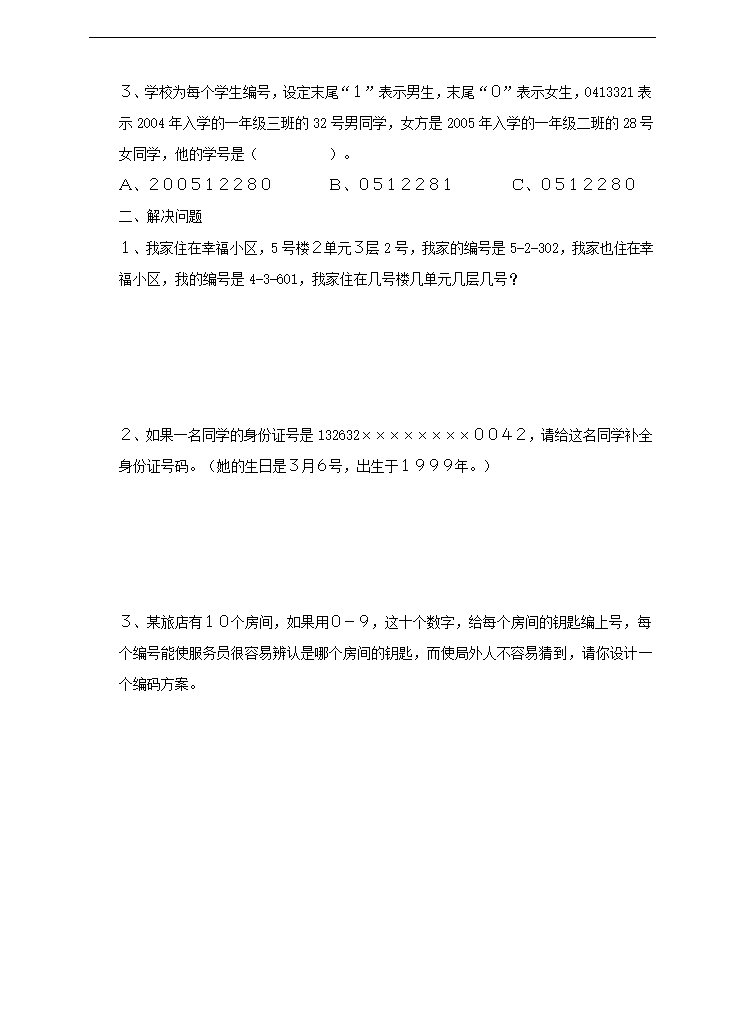 ３、学校为每个学生编号，设定末尾“１”表示男生，末尾“０”表示女生，0413321 表示 2004 年入学的一年级三班的 32 号男同学，女方是 2005 年入学的一年级二班的 28 号女同学，他的学号是（　　　　）。

Ａ、２００５１２２８０　　　Ｂ、０５１２２８１　　　Ｃ、０５１２２８０

二、解决问题

１、我家住在幸福小区，5 号楼２单元３层 2 号，我家的编号是 5-2-302，我家也住在幸福小区，我的编号是 4-3-601，我家住在几号楼几单元几层几号？

２、如果一名同学的身份证号是 132632××××××××００４２，请给这名同学补全身份证号码。（她的生日是３月６号，出生于１９９９年。）

３、某旅店有１０个房间，如果用０－９，这十个数字，给每个房间的钥匙编上号，每个编号能使服务员很容易辨认是哪个房间的钥匙，而使局外人不容易猜到，请你设计一个编码方案。